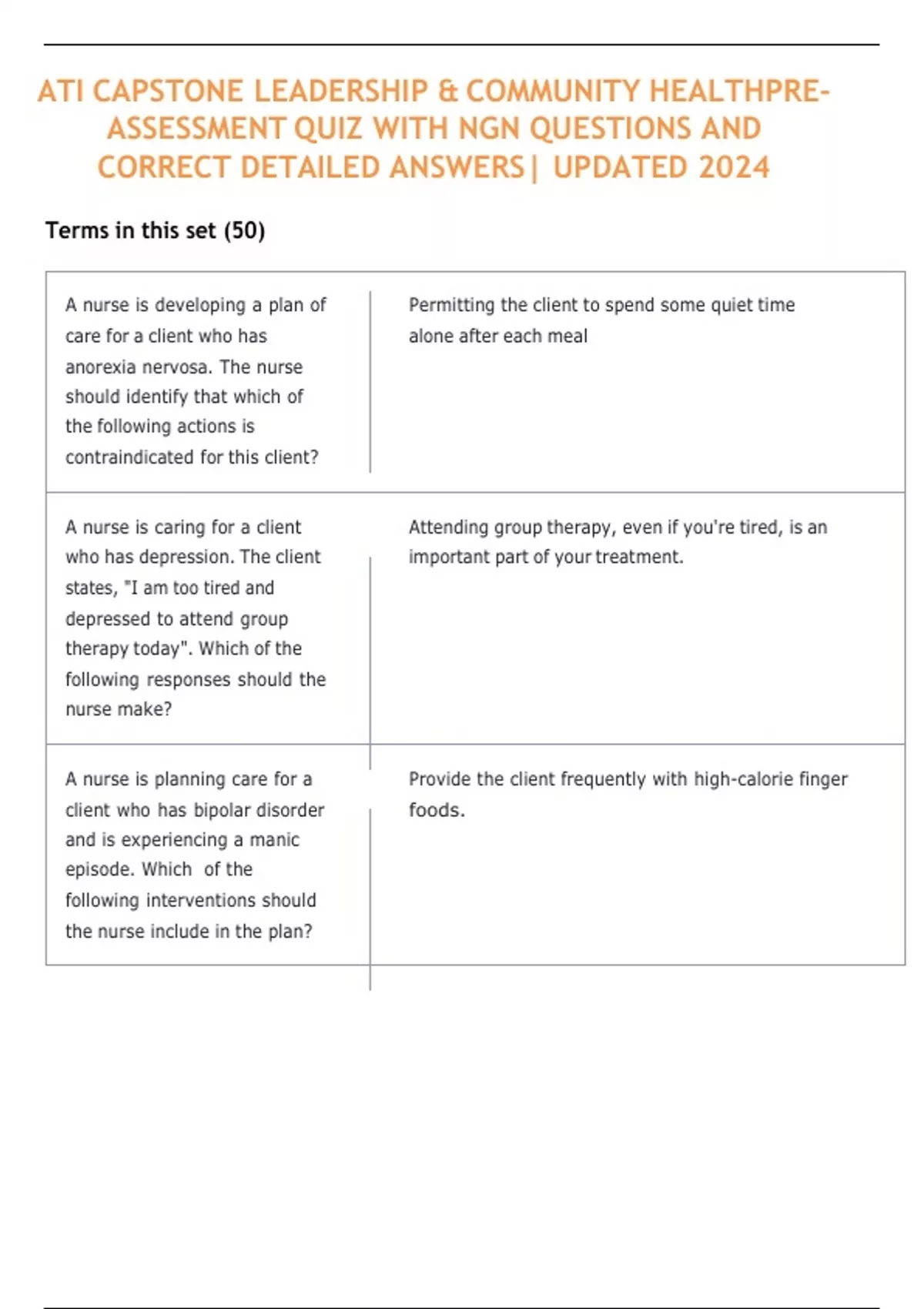 ATI CAPSTONE LEADERSHIP & COMMUNITY HEALTHPRE-ASSESSMENT QUIZ WITH NGN QUESTIONS AND CORRECT DETAILED ANSWERS| UPDATED 2024

Terms in this set (50)

| | |
|---|---|
| A nurse is developing a plan of care for a client who has anorexia nervosa. The nurse should identify that which of the following actions is contraindicated for this client? | Permitting the client to spend some quiet time alone after each meal |
| A nurse is caring for a client who has depression. The client states, "I am too tired and depressed to attend group therapy today". Which of the following responses should the nurse make? | Attending group therapy, even if you're tired, is an important part of your treatment. |
| A nurse is planning care for a client who has bipolar disorder and is experiencing a manic episode. Which of the following interventions should the nurse include in the plan? | Provide the client frequently with high-calorie finger foods. |